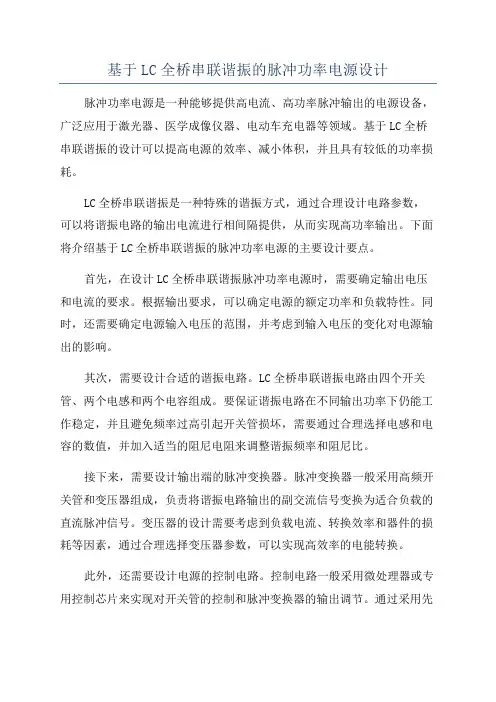 基于 LC 全桥串联谐振的脉冲功率电源设计

脉冲功率电源是一种能够提供高电流、高功率脉冲输出的电源设备，广泛应用于激光器、医学成像仪器、电动车充电器等领域。基于 LC 全桥串联谐振的设计可以提高电源的效率、减小体积，并且具有较低的功率损耗。

LC 全桥串联谐振是一种特殊的谐振方式，通过合理设计电路参数，可以将谐振电路的输出电流进行相间隔提供，从而实现高功率输出。下面将介绍基于 LC 全桥串联谐振的脉冲功率电源的主要设计要点。

首先，在设计 LC 全桥串联谐振脉冲功率电源时，需要确定输出电压和电流的要求。根据输出要求，可以确定电源的额定功率和负载特性。同时，还需要确定电源输入电压的范围，并考虑到输入电压的变化对电源输出的影响。

其次，需要设计合适的谐振电路。LC 全桥串联谐振电路由四个开关管、两个电感和两个电容组成。要保证谐振电路在不同输出功率下仍能工作稳定，并且避免频率过高引起开关管损坏，需要通过合理选择电感和电容的数值，并加入适当的阻尼电阻来调整谐振频率和阻尼比。

接下来，需要设计输出端的脉冲变换器。脉冲变换器一般采用高频开关管和变压器组成，负责将谐振电路输出的副交流信号变换为适合负载的直流脉冲信号。变压器的设计需要考虑到负载电流、转换效率和器件的损耗等因素，通过合理选择变压器参数，可以实现高效率的电能转换。

此外，还需要设计电源的控制电路。控制电路一般采用微处理器或专用控制芯片来实现对开关管的控制和脉冲变换器的输出调节。通过采用先